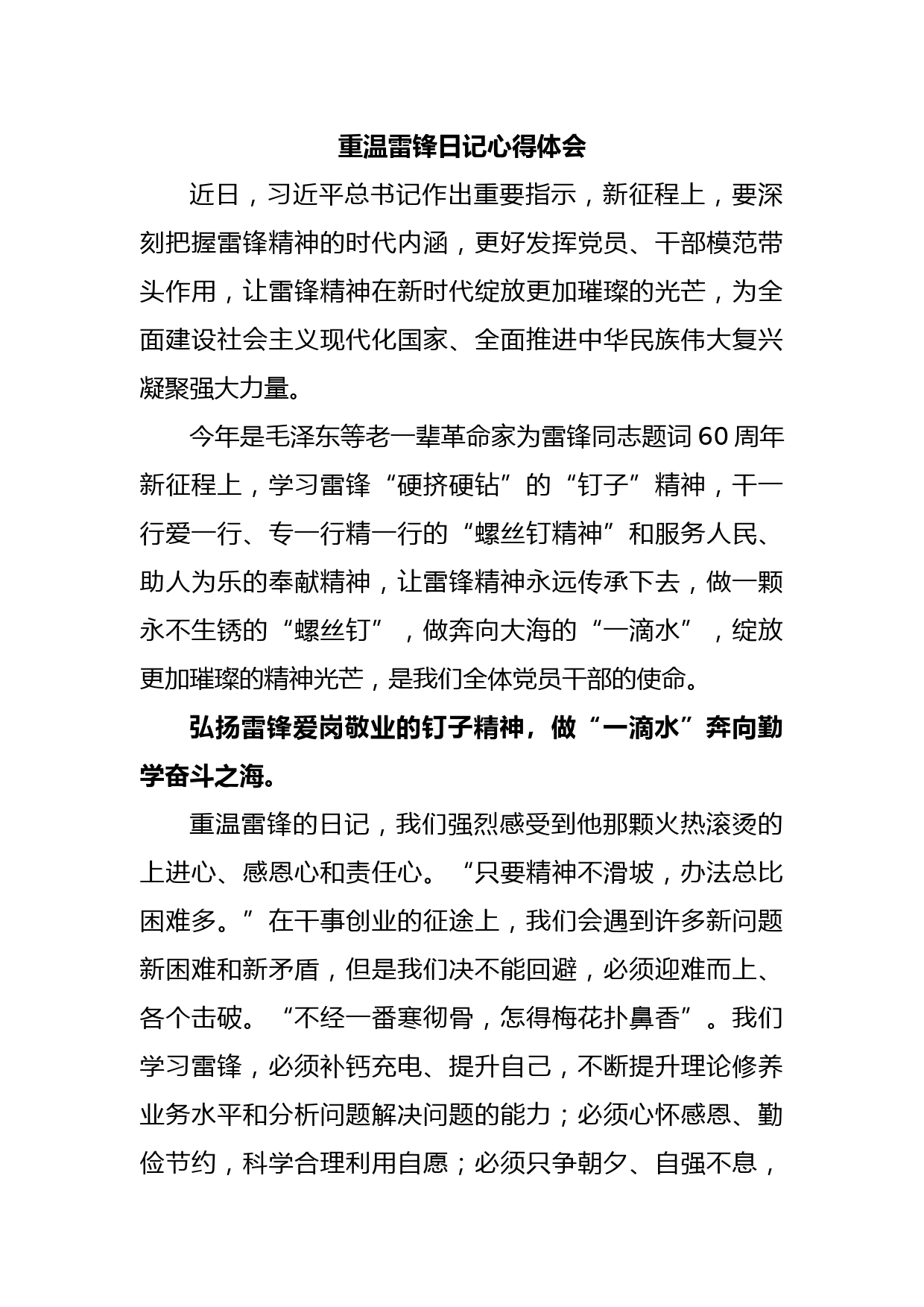 重温雷锋日记心得体会

近日，习近平总书记作出重要指示，新征程上，要深刻把握雷锋精神的时代内涵，更好发挥党员、干部模范带头作用，让雷锋精神在新时代绽放更加璀璨的光芒，为全面建设社会主义现代化国家、全面推进中华民族伟大复兴凝聚强大力量。

今年是毛泽东等老一辈革命家为雷锋同志题词60周年新征程上，学习雷锋“硬挤硬钻”的“钉子”精神，干一行爱一行、专一行精一行的“螺丝钉精神”和服务人民、助人为乐的奉献精神，让雷锋精神永远传承下去，做一颗永不生锈的“螺丝钉”，做奔向大海的“一滴水”，绽放更加璀璨的精神光芒，是我们全体党员干部的使命。

弘扬雷锋爱岗敬业的钉子精神，做“一滴水”奔向勤学奋斗之海。

重温雷锋的日记，我们强烈感受到他那颗火热滚烫的上进心、感恩心和责任心。“只要精神不滑坡，办法总比困难多。”在干事创业的征途上，我们会遇到许多新问题新困难和新矛盾，但是我们决不能回避，必须迎难而上、各个击破。“不经一番寒彻骨，怎得梅花扑鼻香”。我们学习雷锋，必须补钙充电、提升自己，不断提升理论修养业务水平和分析问题解决问题的能力；必须心怀感恩、勤俭节约，科学合理利用自愿；必须只争朝夕、自强不息，